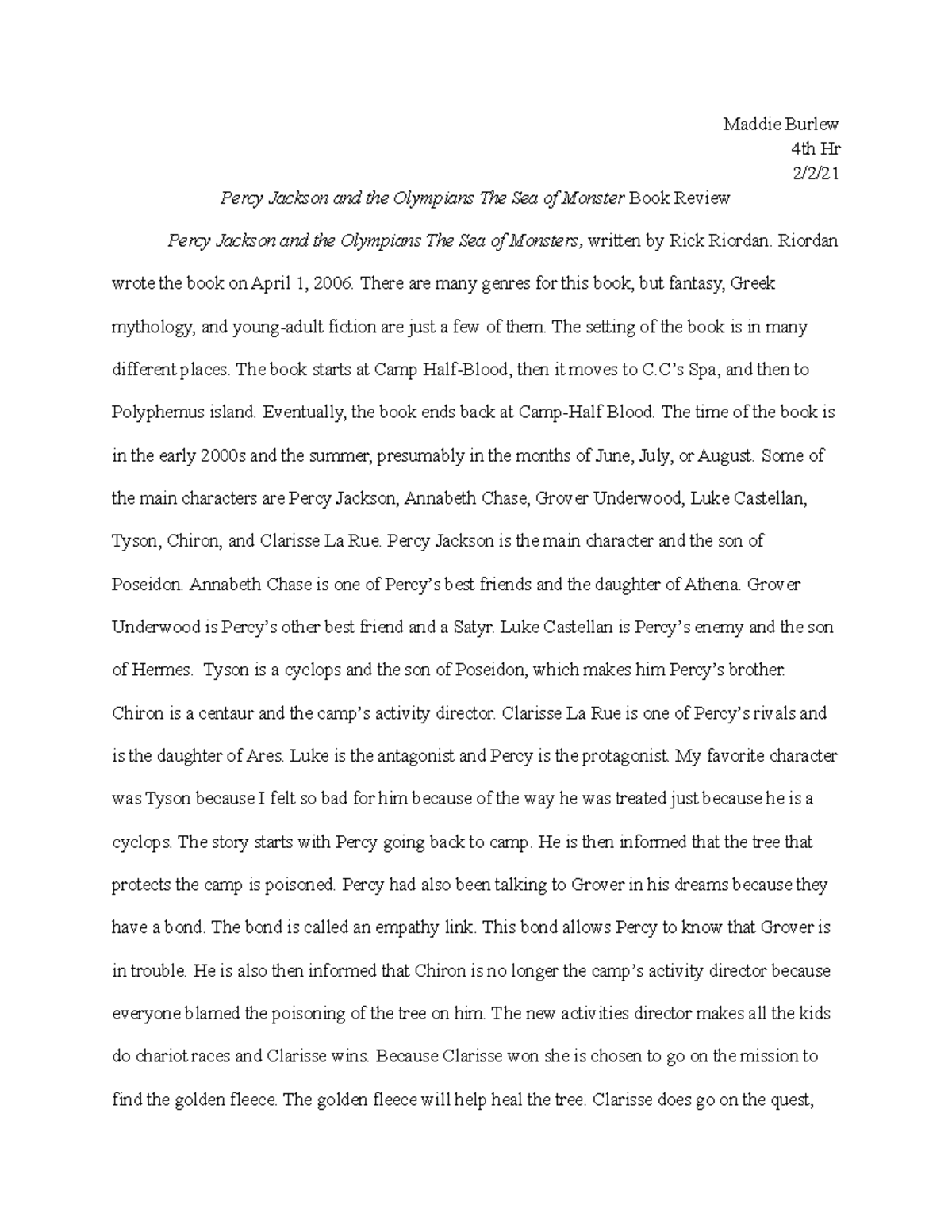 Maddie Burlew
4th Hr
2/2/21

Percy Jackson and the Olympians The Sea of Monster Book Review

Percy Jackson and the Olympians The Sea of Monsters, written by Rick Riordan. Riordan wrote the book on April 1, 2006. There are many genres for this book, but fantasy, Greek mythology, and young-adult fiction are just a few of them. The setting of the book is in many different places. The book starts at Camp Half-Blood, then it moves to C.C's Spa, and then to Polyphemus island. Eventually, the book ends back at Camp-Half Blood. The time of the book is in the early 2000s and the summer, presumably in the months of June, July, or August. Some of the main characters are Percy Jackson, Annabeth Chase, Grover Underwood, Luke Castellan, Tyson, Chiron, and Clarisse La Rue. Percy Jackson is the main character and the son of Poseidon. Annabeth Chase is one of Percy's best friends and the daughter of Athena. Grover Underwood is Percy's other best friend and a Satyr. Luke Castellan is Percy's enemy and the son of Hermes. Tyson is a cyclops and the son of Poseidon, which makes him Percy's brother. Chiron is a centaur and the camp's activity director. Clarisse La Rue is one of Percy's rivals and is the daughter of Ares. Luke is the antagonist and Percy is the protagonist. My favorite character was Tyson because I felt so bad for him because of the way he was treated just because he is a cyclops. The story starts with Percy going back to camp. He is then informed that the tree that protects the camp is poisoned. Percy had also been talking to Grover in his dreams because they have a bond. The bond is called an empathy link. This bond allows Percy to know that Grover is in trouble. He is also then informed that Chiron is no longer the camp's activity director because everyone blamed the poisoning of the tree on him. The new activities director makes all the kids do chariot races and Clarisse wins. Because Clarisse won she is chosen to go on the mission to find the golden fleece. The golden fleece will help heal the tree. Clarisse does go on the quest,